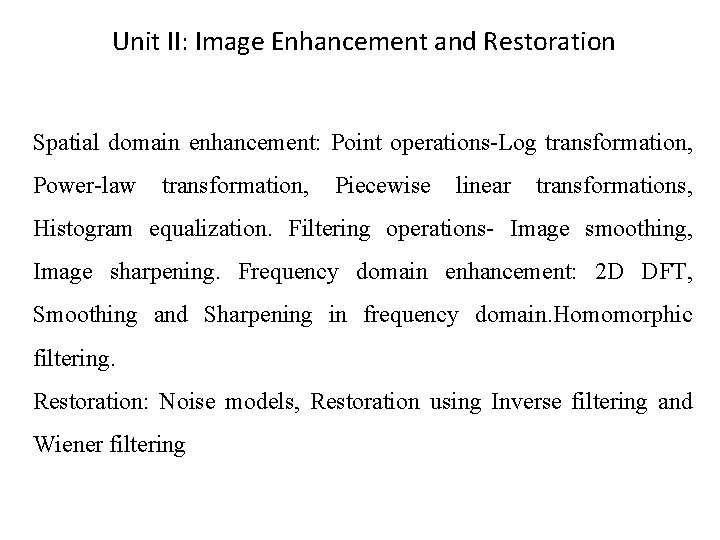 Unit II: Image Enhancement and Restoration

Spatial domain enhancement: Point operations-Log transformation, Power-law transformation, Piecewise linear transformations, Histogram equalization. Filtering operations- Image smoothing, Image sharpening. Frequency domain enhancement: 2D DFT, Smoothing and Sharpening in frequency domain.Homomorphic filtering.

Restoration: Noise models, Restoration using Inverse filtering and Wiener filtering